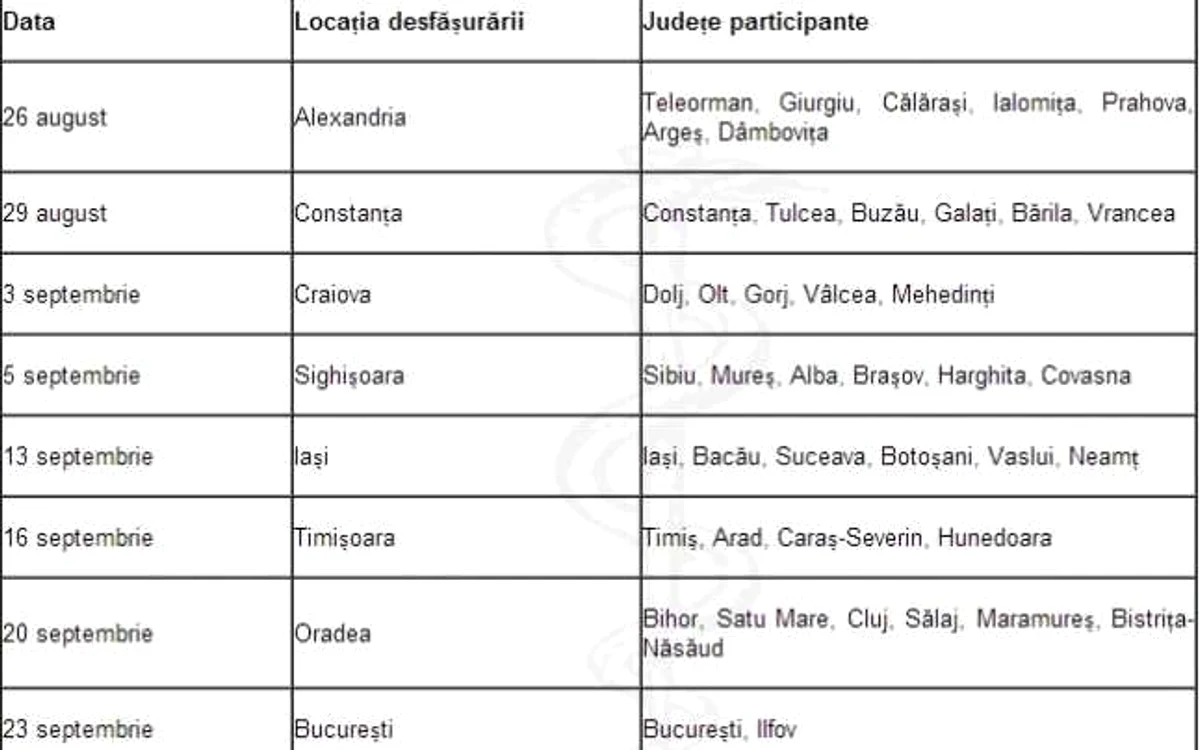 | Data | Locația desfășurării | Județe participante |
|---|---|---|
| 26 august | Alexandria | Teleorman, Giurgiu, Călărași, Ialomița, Prahova, Argeș, Dâmbovița |
| 29 august | Constanța | Constanța, Tulcea, Buzău, Galați, Bărila, Vrancea |
| 3 septembrie | Craiova | Dolj, Olt, Gorj, Vâlcea, Mehedinți |
| 5 septembrie | Sighișoara | Sibiu, Mureș, Alba, Brașov, Harghita, Covasna |
| 13 septembrie | Iași | Iași, Bacău, Suceava, Botoșani, Vaslui, Neamț |
| 16 septembrie | Timișoara | Timiș, Arad, Caraș-Severin, Hunedoara |
| 20 septembrie | Oradea | Bihor, Satu Mare, Cluj, Sălaj, Maramureș, Bistrița-Năsăud |
| 23 septembrie | București | București, Ilfov |